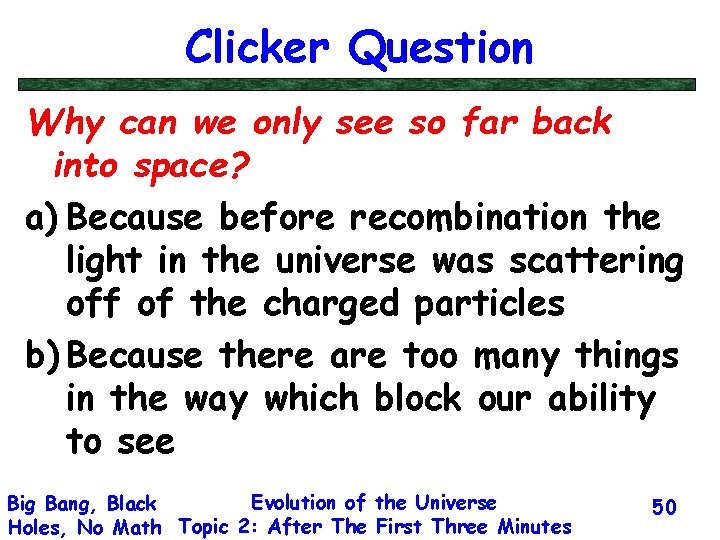 Clicker Question

Why can we only see so far back into space?

a) Because before recombination the light in the universe was scattering off of the charged particles

b) Because there are too many things in the way which block our ability to see

Big Bang, Black Holes, No Math

Evolution of the Universe
Topic 2: After The First Three Minutes

50